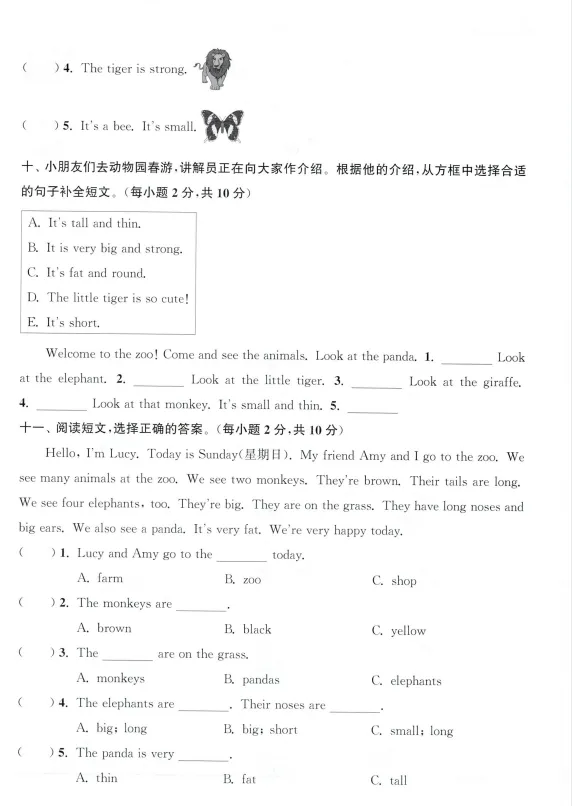 (　　) 4. The tiger is strong.

(　　) 5. It's a bee. It's small.

十、小朋友们去动物园春游,讲解员正在向大家作介绍。根据他的介绍,从方框中选择合适的句子补全短文。(每小题 2 分,共 10 分)

A. It's tall and thin.
B. It is very big and strong.
C. It's fat and round.
D. The little tiger is so cute!
E. It's short.

Welcome to the zoo! Come and see the animals. Look at the panda. 1. ________ Look at the elephant. 2. ________ Look at the little tiger. 3. ________ Look at the giraffe. 4. ________ Look at that monkey. It's small and thin. 5. ________

十一、阅读短文,选择正确的答案。(每小题 2 分,共 10 分)

Hello, I'm Lucy. Today is Sunday(星期日). My friend Amy and I go to the zoo. We see many animals at the zoo. We see two monkeys. They're brown. Their tails are long. We see four elephants, too. They're big. They are on the grass. They have long noses and big ears. We also see a panda. It's very fat. We're very happy today.

(　　) 1. Lucy and Amy go to the ________ today.
A. farm　　B. zoo　　C. shop

(　　) 2. The monkeys are ________.
A. brown　　B. black　　C. yellow

(　　) 3. The ________ are on the grass.
A. monkeys　　B. pandas　　C. elephants

(　　) 4. The elephants are ________. Their noses are ________.
A. big; long　　B. big; short　　C. small; long

(　　) 5. The panda is very ________.
A. thin　　B. fat　　C. tall